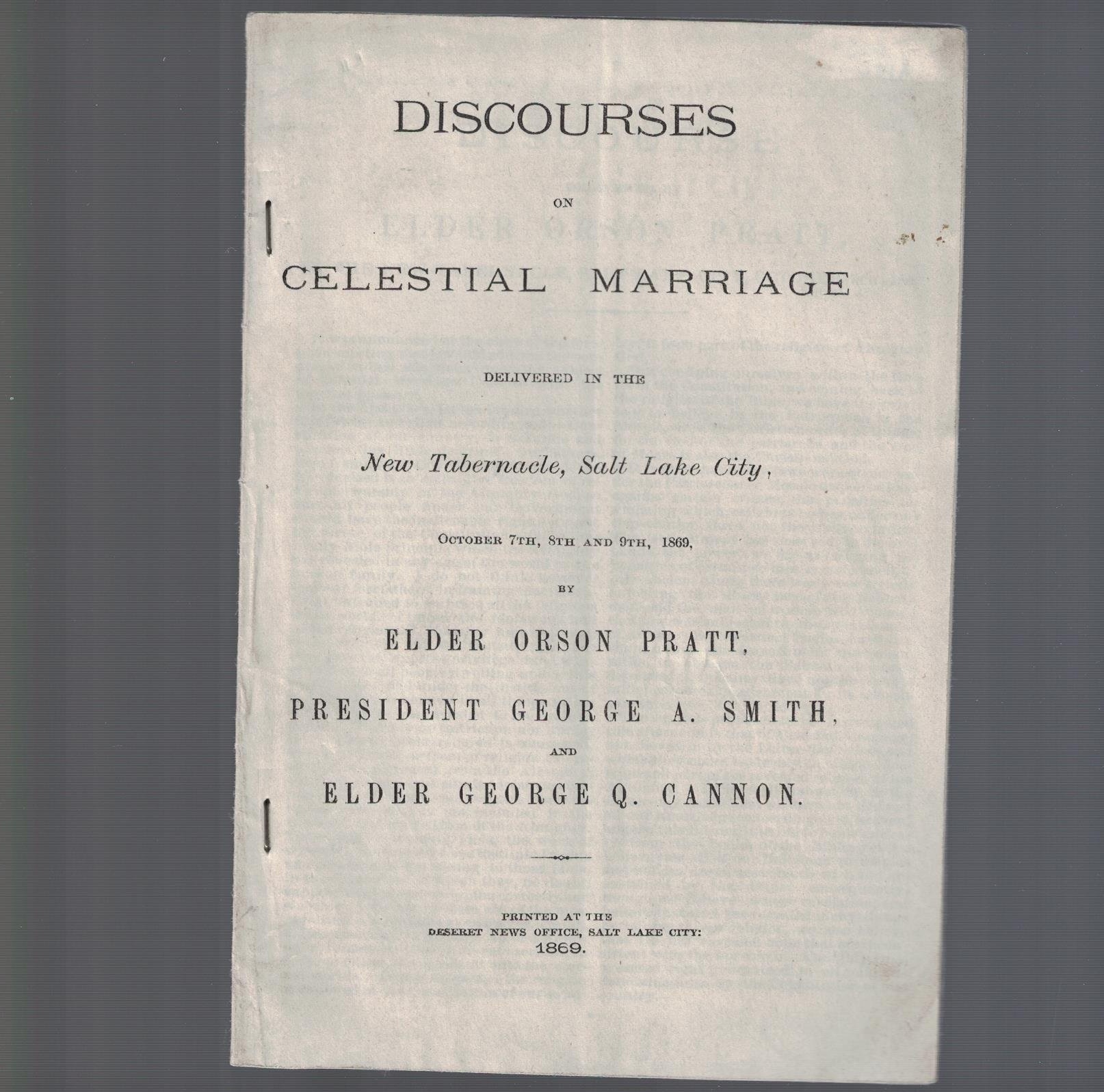 DISCOURSES

ON

CELESTIAL MARRIAGE

DELIVERED IN THE

New Tabernacle, Salt Lake City,

OCTOBER 7TH, 8TH AND 9TH, 1869,

BY

ELDER ORSON PRATT,

PRESIDENT GEORGE A. SMITH,

AND

ELDER GEORGE Q. CANNON.

PRINTED AT THE
DESERET NEWS OFFICE, SALT LAKE CITY:
1869.